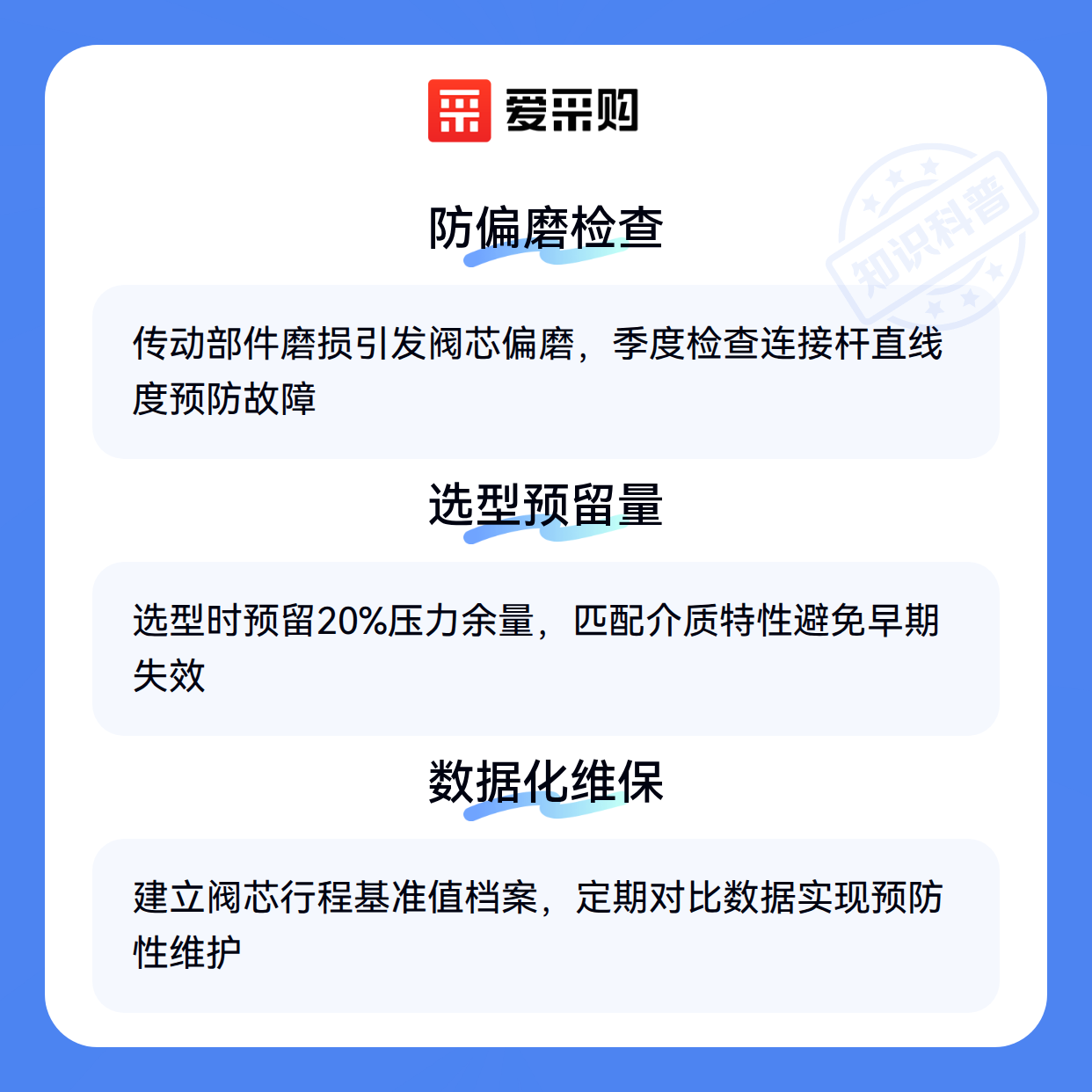 爱采购

防偏磨检查

传动部件磨损引发阀芯偏磨，季度检查连接杆直线度预防故障

选型预留量

选型时预留20%压力余量，匹配介质特性避免早期失效

数据化维保

建立阀芯行程基准值档案，定期对比数据实现预防性维护

知识科普